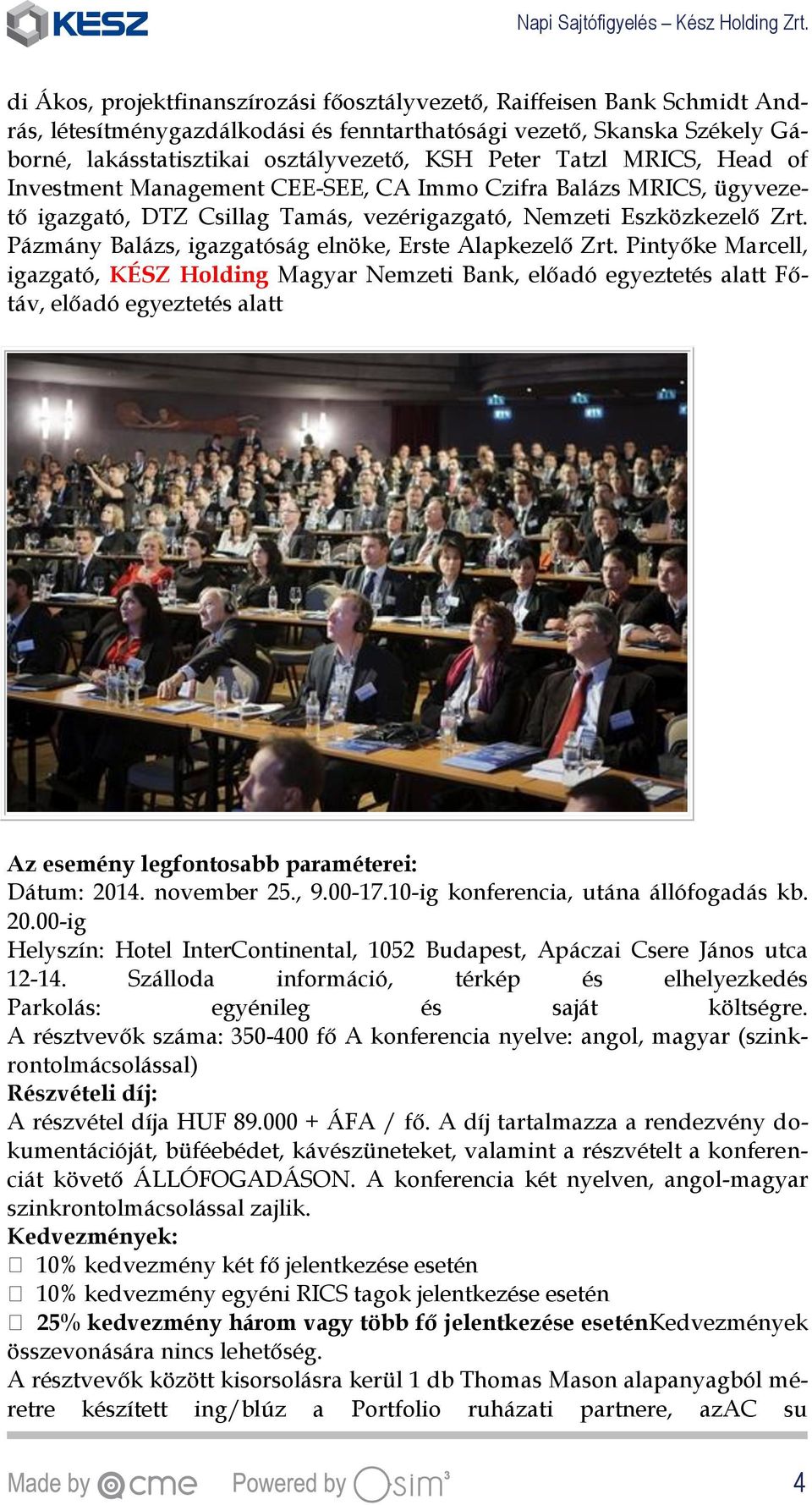 KÉSZ

Napi Sajtófigyelés – Kész Holding Zrt.

di Ákos, projektfinanszírozási főosztályvezető, Raiffeisen Bank Schmidt András, létesítménygazdálkodási és fenntarthatósági vezető, Skanska Székely Gáborné, lakásstatisztikai osztályvezető, KSH Peter Tatzl MRICS, Head of Investment Management CEE-SEE, CA Immo Czifra Balázs MRICS, ügyvezető igazgató, DTZ Csillag Tamás, vezérigazgató, Nemzeti Eszközkezelő Zrt. Pázmány Balázs, igazgatóság elnöke, Erste Alapkezelő Zrt. Pintyőke Marcell, igazgató, KÉSZ Holding Magyar Nemzeti Bank, előadó egyeztetés alatt Főtáv, előadó egyeztetés alatt

Az esemény legfontosabb paraméterei:
Dátum: 2014. november 25., 9.00-17.10-ig konferencia, utána állófogadás kb. 20.00-ig
Helyszín: Hotel InterContinental, 1052 Budapest, Apáczai Csere János utca 12-14. Szálloda információ, térkép és elhelyezkedés Parkolás: egyénileg és saját költségre. A résztvevők száma: 350-400 fő A konferencia nyelve: angol, magyar (szinkrontolmácsolással)
Részvételi díj:
A részvétel díja HUF 89.000 + ÁFA / fő. A díj tartalmazza a rendezvény dokumentációját, büféebédet, kávészüneteket, valamint a részvételt a konferenciát követő ÁLLÓFOGADÁSON. A konferencia két nyelven, angol-magyar szinkrontolmácsolással zajlik.
Kedvezmények:
 10% kedvezmény két fő jelentkezése esetén
 10% kedvezmény egyéni RICS tagok jelentkezése esetén
 25% kedvezmény három vagy több fő jelentkezése eseténKedvezmények összevonására nincs lehetőség.
A résztvevők között kisorsolásra kerül 1 db Thomas Mason alapanyagból méretre készített ing/blúz a Portfolio ruházati partnere, azAC su

Made by cme Powered by sim³ 4